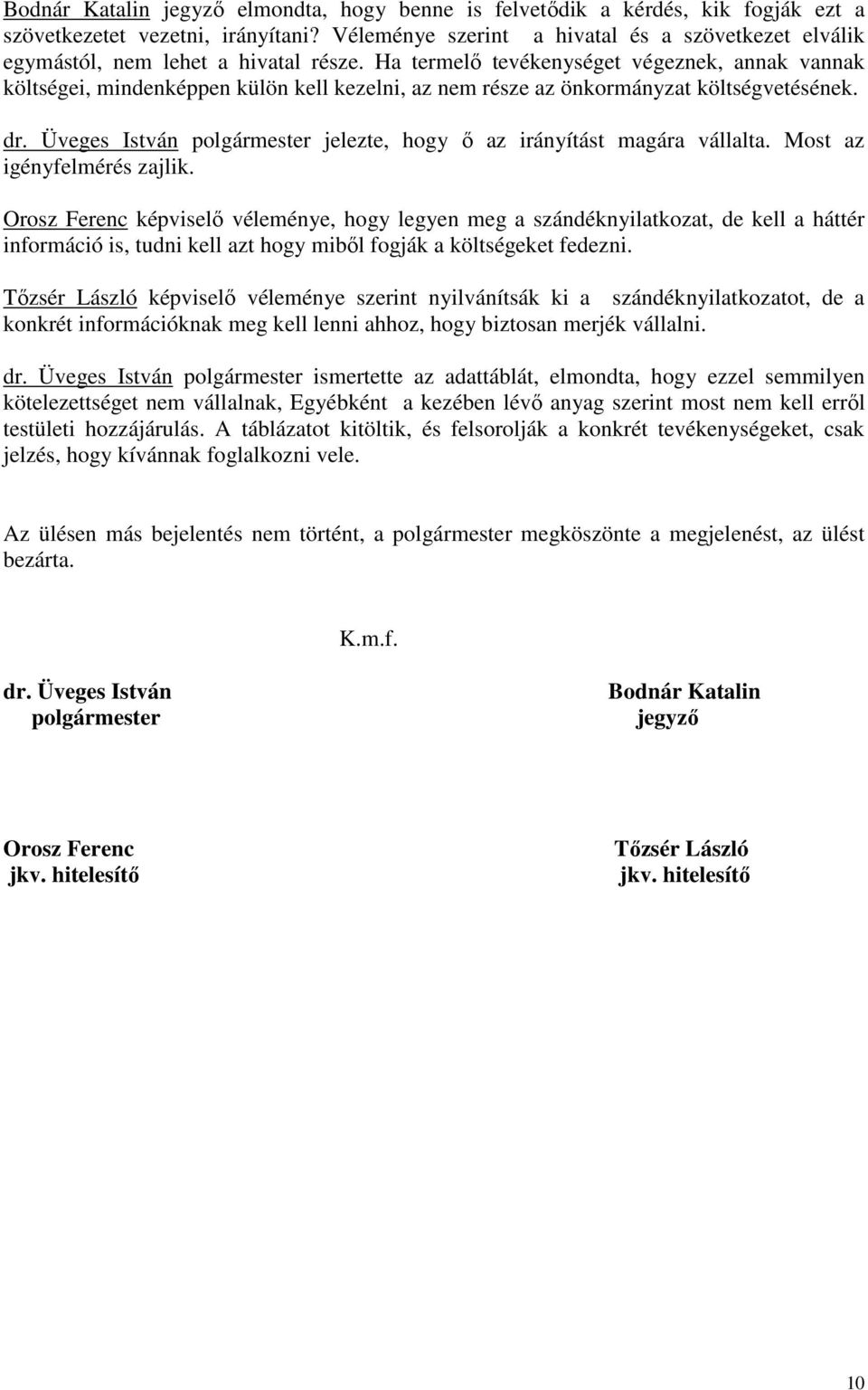 Bodnár Katalin jegyző elmondta, hogy benne is felvetődik a kérdés, kik fogják ezt a szövetkezetet vezetni, irányítani? Véleménye szerint a hivatal és a szövetkezet elválik egymástól, nem lehet a hivatal része. Ha termelő tevékenységet végeznek, annak vannak költségei, mindenképpen külön kell kezelni, az nem része az önkormányzat költségvetésének.

dr. Üveges István polgármester jelezte, hogy ő az irányítást magára vállalta. Most az igényfelmérés zajlik.

Orosz Ferenc képviselő véleménye, hogy legyen meg a szándéknyilatkozat, de kell a háttér információ is, tudni kell azt hogy miből fogják a költségeket fedezni.

Tőzsér László képviselő véleménye szerint nyilvánítsák ki a szándéknyilatkozatot, de a konkrét információknak meg kell lenni ahhoz, hogy biztosan merjék vállalni.

dr. Üveges István polgármester ismertette az adattáblát, elmondta, hogy ezzel semmilyen kötelezettséget nem vállalnak, Egyébként a kezében lévő anyag szerint most nem kell erről testületi hozzájárulás. A táblázatot kitöltik, és felsorolják a konkrét tevékenységeket, csak jelzés, hogy kívánnak foglalkozni vele.

Az ülésen más bejelentés nem történt, a polgármester megköszönte a megjelenést, az ülést bezárta.

K.m.f.

dr. Üveges István
polgármester

Bodnár Katalin
jegyző

Orosz Ferenc
jkv. hitelesítő

Tőzsér László
jkv. hitelesítő

10